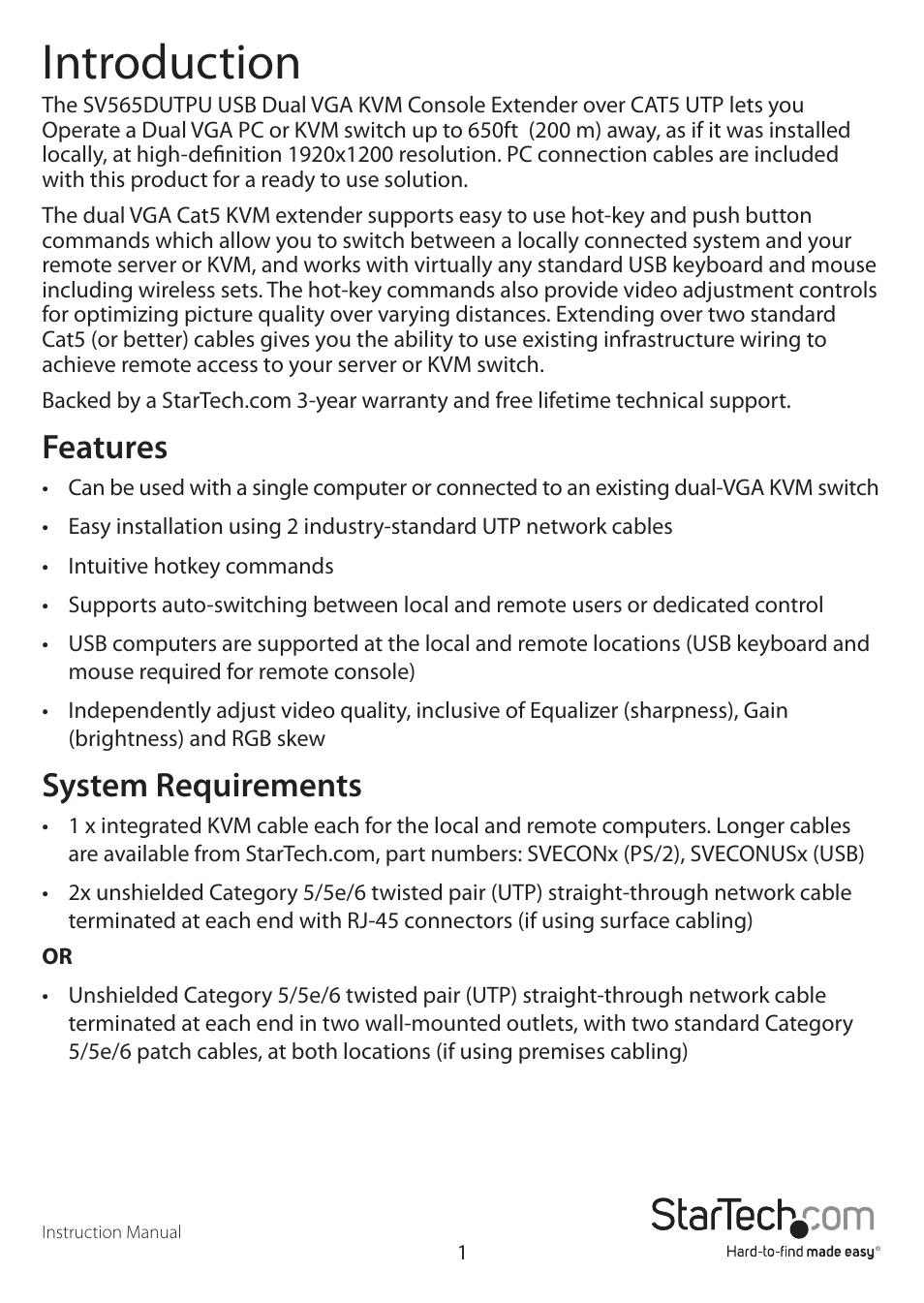 Introduction

The SV565DUTPU USB Dual VGA KVM Console Extender over CAT5 UTP lets you Operate a Dual VGA PC or KVM switch up to 650ft  (200 m) away, as if it was installed locally, at high-definition 1920x1200 resolution. PC connection cables are included with this product for a ready to use solution.

The dual VGA Cat5 KVM extender supports easy to use hot-key and push button commands which allow you to switch between a locally connected system and your remote server or KVM, and works with virtually any standard USB keyboard and mouse including wireless sets. The hot-key commands also provide video adjustment controls for optimizing picture quality over varying distances. Extending over two standard Cat5 (or better) cables gives you the ability to use existing infrastructure wiring to achieve remote access to your server or KVM switch.

Backed by a StarTech.com 3-year warranty and free lifetime technical support.

Features

• Can be used with a single computer or connected to an existing dual-VGA KVM switch
• Easy installation using 2 industry-standard UTP network cables
• Intuitive hotkey commands
• Supports auto-switching between local and remote users or dedicated control
• USB computers are supported at the local and remote locations (USB keyboard and mouse required for remote console)
• Independently adjust video quality, inclusive of Equalizer (sharpness), Gain (brightness) and RGB skew

System Requirements

• 1 x integrated KVM cable each for the local and remote computers. Longer cables are available from StarTech.com, part numbers: SVECONx (PS/2), SVECONUSx (USB)
• 2x unshielded Category 5/5e/6 twisted pair (UTP) straight-through network cable terminated at each end with RJ-45 connectors (if using surface cabling)

OR

• Unshielded Category 5/5e/6 twisted pair (UTP) straight-through network cable terminated at each end in two wall-mounted outlets, with two standard Category 5/5e/6 patch cables, at both locations (if using premises cabling)

Instruction Manual

1

StarTech.com
Hard-to-find made easy®